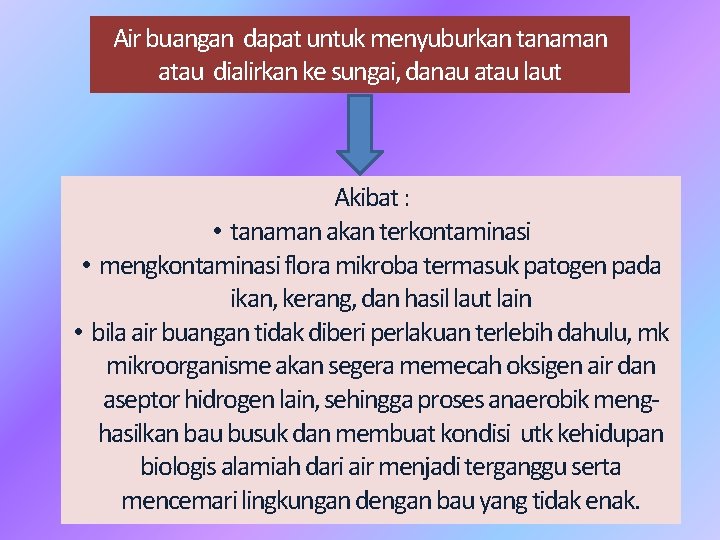 Air buangan dapat untuk menyuburkan tanaman atau dialirkan ke sungai, danau atau laut

Akibat :
• tanaman akan terkontaminasi
• mengkontaminasi flora mikroba termasuk patogen pada ikan, kerang, dan hasil laut lain
• bila air buangan tidak diberi perlakuan terlebih dahulu, mk mikroorganisme akan segera memecah oksigen air dan aseptor hidrogen lain, sehingga proses anaerobik menghasilkan bau busuk dan membuat kondisi utk kehidupan biologis alamiah dari air menjadi terganggu serta mencemari lingkungan dengan bau yang tidak enak.